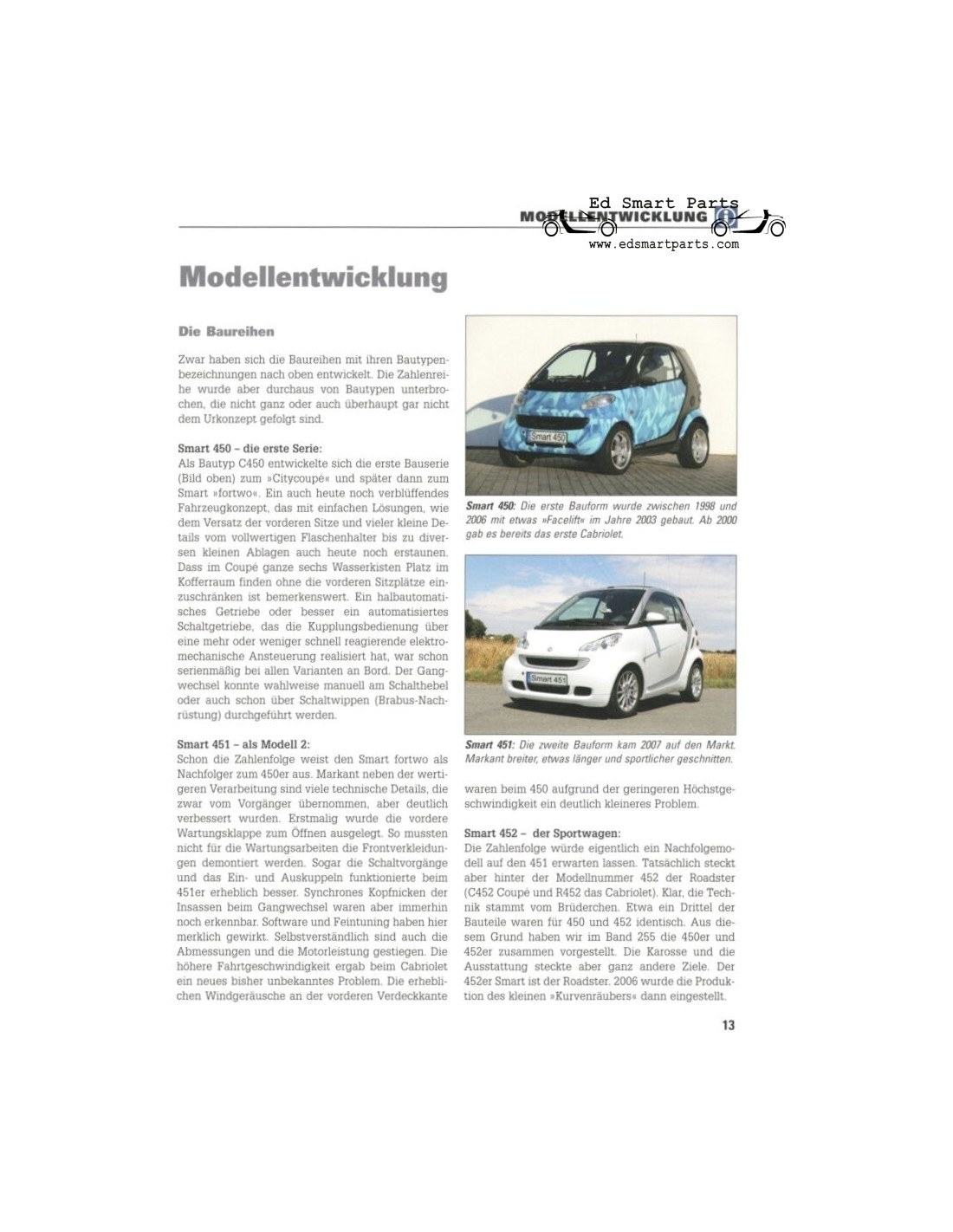 Ed Smart Parts
MODELLENTWICKLUNG
www.edsmartparts.com

Modellentwicklung

Die Baureihen

Zwar haben sich die Baureihen mit ihren Bautypenbezeichnungen nach oben entwickelt. Die Zahlenreihe wurde aber durchaus von Bautypen unterbrochen, die nicht ganz oder auch überhaupt gar nicht dem Urkonzept gefolgt sind.

Smart 450 – die erste Serie:
Als Bautyp C450 entwickelte sich die erste Bauserie (Bild oben) zum »Citycoupé« und später dann zum Smart »fortwo«. Ein auch heute noch verblüffendes Fahrzeugkonzept, das mit einfachen Lösungen, wie dem Versatz der vorderen Sitze und vieler kleine Details vom vollwertigen Flaschenhalter bis zu diversen kleinen Ablagen auch heute noch erstaunen. Dass im Coupé ganze sechs Wasserkisten Platz im Kofferraum finden ohne die vorderen Sitzplätze einzuschränken ist bemerkenswert. Ein halbautomatisches Getriebe oder besser ein automatisiertes Schaltgetriebe, das die Kupplungsbedienung über eine mehr oder weniger schnell reagierende elektromechanische Ansteuerung realisiert hat, war schon serienmäßig bei allen Varianten an Bord. Der Gangwechsel konnte wahlweise manuell am Schalthebel oder auch schon über Schaltwippen (Brabus-Nachrüstung) durchgeführt werden.

Smart 451 – als Modell 2:
Schon die Zahlenfolge weist den Smart fortwo als Nachfolger zum 450er aus. Markant neben der wertigeren Verarbeitung sind viele technische Details, die zwar vom Vorgänger übernommen, aber deutlich verbessert wurden. Erstmalig wurde die vordere Wartungsklappe zum Öffnen ausgelegt. So mussten nicht für die Wartungsarbeiten die Frontverkleidungen demontiert werden. Sogar die Schaltvorgänge und das Ein- und Auskuppeln funktionierte beim 451er erheblich besser. Synchrones Kopfnicken der Insassen beim Gangwechsel waren aber immerhin noch erkennbar. Software und Feintuning haben hier merklich gewirkt. Selbstverständlich sind auch die Abmessungen und die Motorleistung gestiegen. Die höhere Fahrtgeschwindigkeit ergab beim Cabriolet ein neues bisher unbekanntes Problem. Die erheblichen Windgeräusche an der vorderen Verdeckkante

Smart 450
Smart 450: Die erste Bauform wurde zwischen 1998 und 2006 mit etwas »Facelift« im Jahre 2003 gebaut. Ab 2000 gab es bereits das erste Cabriolet.

Smart 451
Smart 451: Die zweite Bauform kam 2007 auf den Markt. Markant breiter, etwas länger und sportlicher geschnitten.

waren beim 450 aufgrund der geringeren Höchstgeschwindigkeit ein deutlich kleineres Problem.

Smart 452 – der Sportwagen:
Die Zahlenfolge würde eigentlich ein Nachfolgemodell auf den 451 erwarten lassen. Tatsächlich steckt aber hinter der Modellnummer 452 der Roadster (C452 Coupé und R452 das Cabriolet). Klar, die Technik stammt vom Brüderchen. Etwa ein Drittel der Bauteile waren für 450 und 452 identisch. Aus diesem Grund haben wir im Band 255 die 450er und 452er zusammen vorgestellt. Die Karosse und die Ausstattung steckte aber ganz andere Ziele. Der 452er Smart ist der Roadster. 2006 wurde die Produktion des kleinen »Kurvenräubers« dann eingestellt.

13